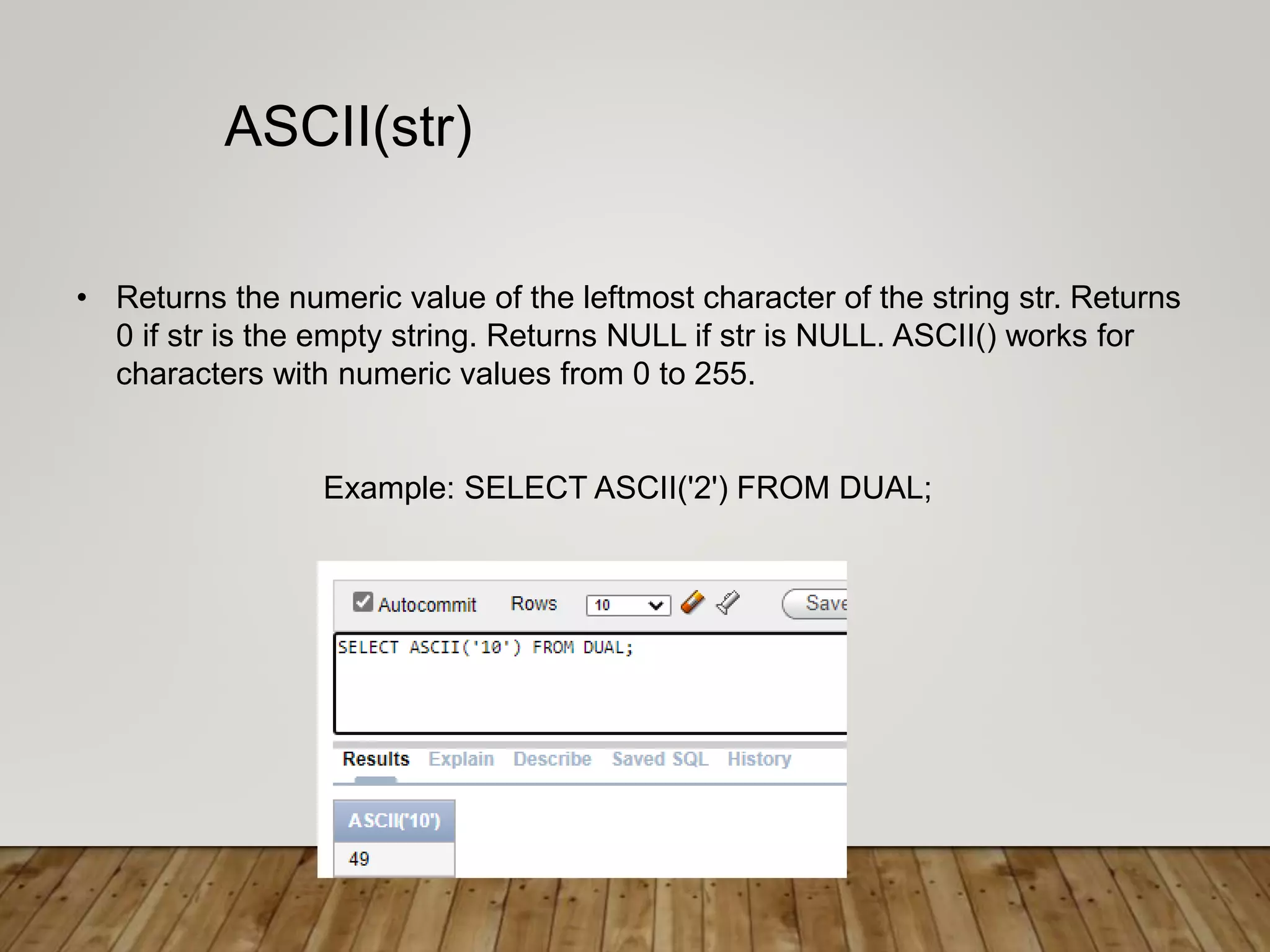 ASCII(str)

• Returns the numeric value of the leftmost character of the string str. Returns 0 if str is the empty string. Returns NULL if str is NULL. ASCII() works for characters with numeric values from 0 to 255.

Example: SELECT ASCII('2') FROM DUAL;

Autocommit Rows 10 Save

SELECT ASCII('10') FROM DUAL;

Results Explain Describe Saved SQL History

| ASCII('10') |
|---|
| 49 |